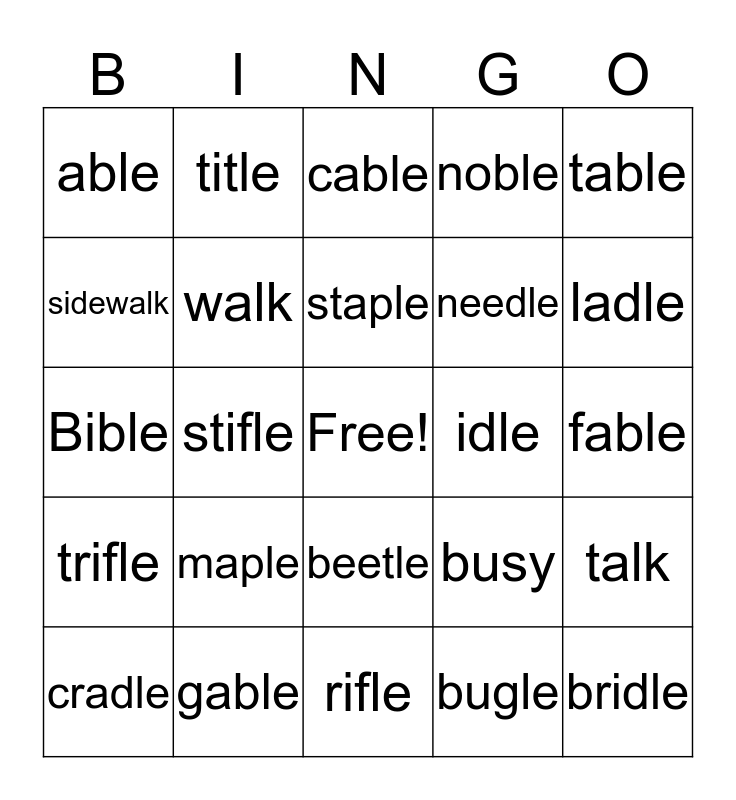 | B | I | N | G | O |
|---|---|---|---|---|
| able | title | cable | noble | table |
| sidewalk | walk | staple | needle | ladle |
| Bible | stifle | Free! | idle | fable |
| trifle | maple | beetle | busy | talk |
| cradle | gable | rifle | bugle | bridle |